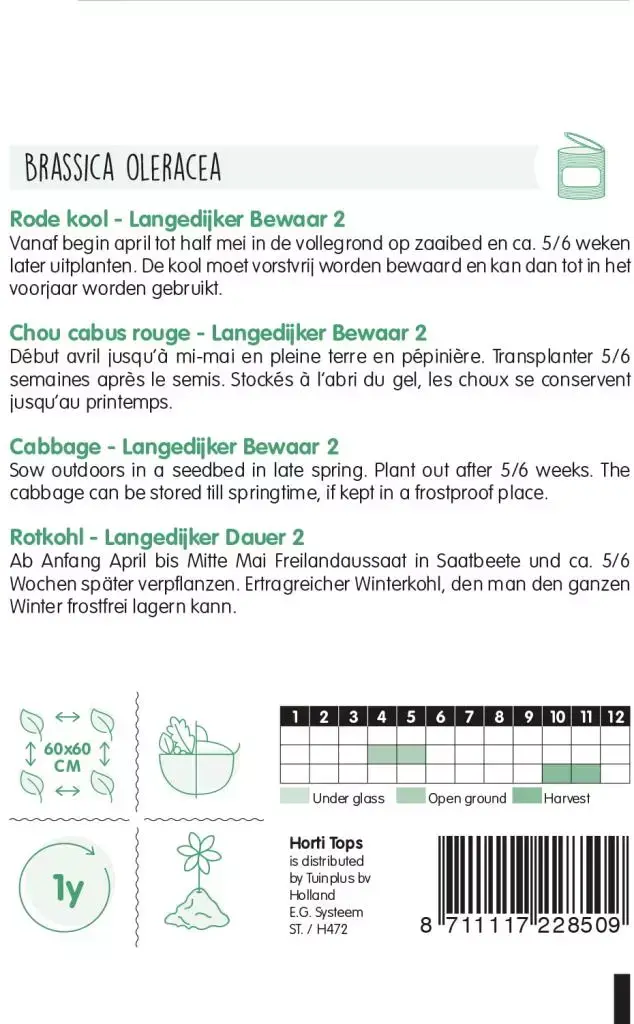 BRASSICA OLERACEA

Rode kool - Langedijker Bewaar 2
Vanaf begin april tot half mei in de vollegrond op zaaibed en ca. 5/6 weken later uitplanten. De kool moet vorstvrij worden bewaard en kan dan tot in het voorjaar worden gebruikt.

Chou cabus rouge - Langedijker Bewaar 2
Début avril jusqu'à mi-mai en pleine terre en pépinière. Transplanter 5/6 semaines après le semis. Stockés à l'abri du gel, les choux se conservent jusqu'au printemps.

Cabbage - Langedijker Bewaar 2
Sow outdoors in a seedbed in late spring. Plant out after 5/6 weeks. The cabbage can be stored till springtime, if kept in a frostproof place.

Rotkohl - Langedijker Dauer 2
Ab Anfang April bis Mitte Mai Freilandaussaat in Saatbeete und ca. 5/6 Wochen später verpflanzen. Ertragreicher Winterkohl, den man den ganzen Winter frostfrei lagern kann.

60x60 CM

1y

| 1 | 2 | 3 | 4 | 5 | 6 | 7 | 8 | 9 | 10 | 11 | 12 |
|---|---|---|---|---|---|---|---|---|---|---|---|
| | | | | | | | | | | | |
| | | | | | | | | | | | |
| | | | | | | | | | | | |

Under glass Open ground Harvest

Horti Tops
is distributed by Tuinplus bv Holland
E.G. Systeem
ST. / H472

8 711117 228509